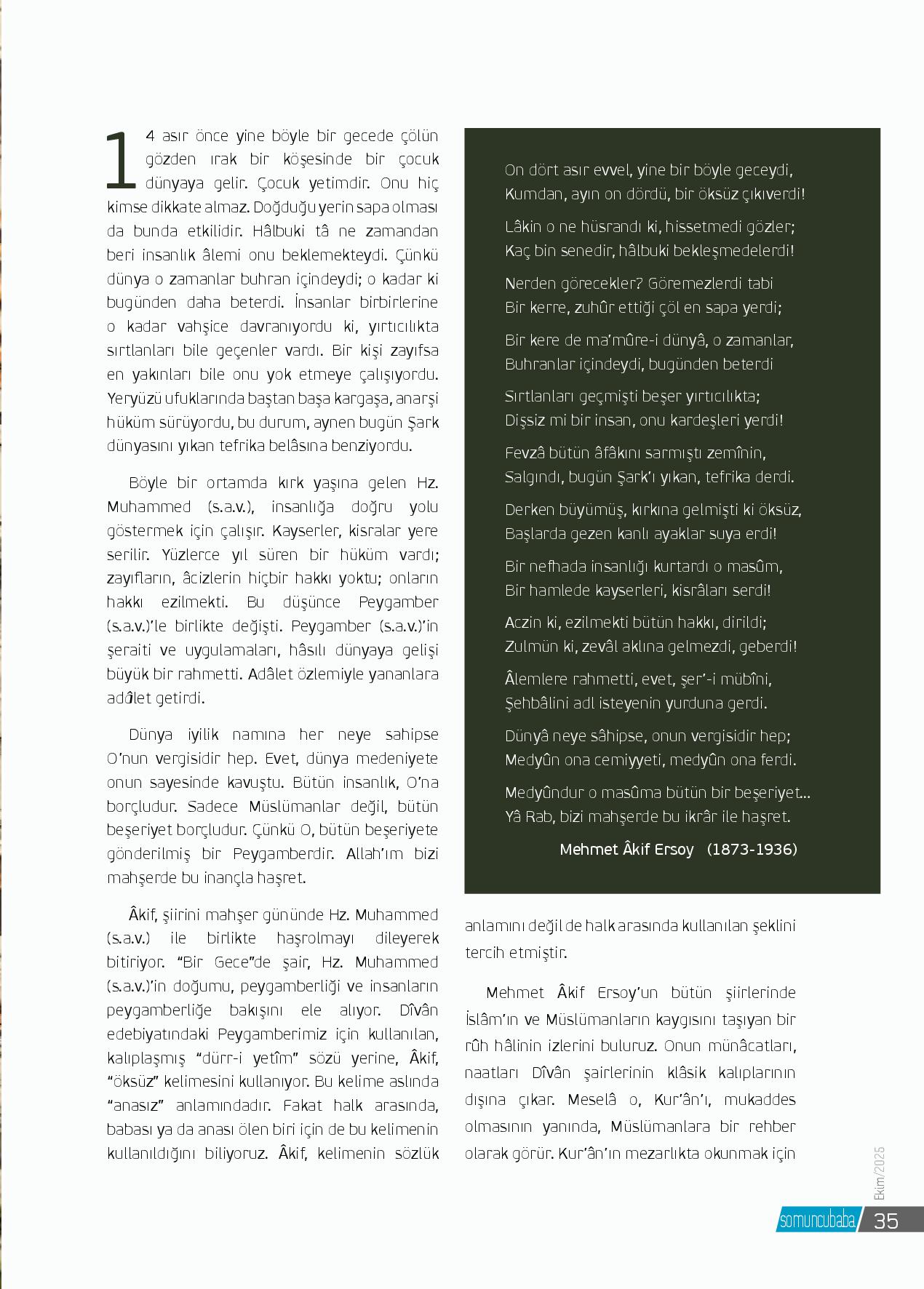 14 asır önce yine böyle bir gecede çölün gözden ırak bir köşesinde bir çocuk dünyaya gelir. Çocuk yetimdir. Onu hiç kimse dikkate almaz. Doğduğu yerin sapa olması da bunda etkilidir. Hâlbuki tâ ne zamandan beri insanlık âlemi onu beklemekteydi. Çünkü dünya o zamanlar buhran içindeydi; o kadar ki bugünden daha beterdi. İnsanlar birbirlerine o kadar vahşice davranıyordu ki, yırtıcılıkta sırtlanları bile geçenler vardı. Bir kişi zayıfsa en yakınları bile onu yok etmeye çalışıyordu. Yeryüzü ufuklarında baştan başa kargaşa, anarşi hüküm sürüyordu, bu durum, aynen bugün Şark dünyasını yıkan tefrika belâsına benziyordu.

Böyle bir ortamda kırk yaşına gelen Hz. Muhammed (s.a.v.), insanlığa doğru yolu göstermek için çalışır. Kayserler, kisralar yere serilir. Yüzlerce yıl süren bir hüküm vardı; zayıfların, âcizlerin hiçbir hakkı yoktu; onların hakkı ezilmekti. Bu düşünce Peygamber (s.a.v.)'le birlikte değişti. Peygamber (s.a.v.)'in şeraiti ve uygulamaları, hâsılı dünyaya gelişi büyük bir rahmetti. Adâlet özlemiyle yananlara adâlet getirdi.

Dünya iyilik namına her neye sahipse O'nun vergisidir hep. Evet, dünya medeniyete onun sayesinde kavuştu. Bütün insanlık, O'na borçludur. Sadece Müslümanlar değil, bütün beşeriyet borçludur. Çünkü O, bütün beşeriyete gönderilmiş bir Peygamberdir. Allah'ım bizi mahşerde bu inançla haşret.

Âkif, şiirini mahşer gününde Hz. Muhammed (s.a.v.) ile birlikte haşrolmayı dileyerek bitiriyor. "Bir Gece"de şair, Hz. Muhammed (s.a.v.)'in doğumu, peygamberliği ve insanların peygamberliğe bakışını ele alıyor. Dîvân edebiyatındaki Peygamberimiz için kullanılan, kalıplaşmış "dürr-i yetîm" sözü yerine, Âkif, "öksüz" kelimesini kullanıyor. Bu kelime aslında "anasız" anlamındadır. Fakat halk arasında, babası ya da anası ölen biri için de bu kelimenin kullanıldığını biliyoruz. Âkif, kelimenin sözlük

On dört asır evvel, yine bir böyle geceydi,
Kumdan, ayın on dördü, bir öksüz çıkıverdi!

Lâkin o ne hüsrandı ki, hissetmedi gözler;
Kaç bin senedir, hâlbuki bekleşmedelerdi!

Nerden görecekler? Göremezlerdi tabi
Bir kerre, zuhûr ettiği çöl en sapa yerdi;

Bir kere de ma'mûre-i dünyâ, o zamanlar,
Buhranlar içindeydi, bugünden beterdi

Sırtlanları geçmişti beşer yırtıcılıkta;
Dişsiz mi bir insan, onu kardeşleri yerdi!

Fevzâ bütün âfâkını sarmıştı zemînin,
Salgındı, bugün Şark'ı yıkan, tefrika derdi.

Derken büyümüş, kırkına gelmişti ki öksüz,
Başlarda gezen kanlı ayaklar suya erdi!

Bir nefhada insanlığı kurtardı o masûm,
Bir hamlede kayserleri, kisrâları serdi!

Aczin ki, ezilmekti bütün hakkı, dirildi;
Zulmün ki, zevâl aklına gelmezdi, geberdi!

Âlemlere rahmetti, evet, şer'-i mübîni,
Şehbâlini adl isteyenin yurduna gerdi.

Dünyâ neye sâhipse, onun vergisidir hep;
Medyûn ona cemiyyeti, medyûn ona ferdi.

Medyûndur o masûma bütün bir beşeriyet...
Yâ Rab, bizi mahşerde bu ikrâr ile haşret.

Mehmet Âkif Ersoy (1873-1936)

anlamını değil de halk arasında kullanılan şeklini tercih etmiştir.

Mehmet Âkif Ersoy'un bütün şiirlerinde İslâm'ın ve Müslümanların kaygısını taşıyan bir rûh hâlinin izlerini buluruz. Onun münâcatları, naatları Dîvân şairlerinin klâsik kalıplarının dışına çıkar. Meselâ o, Kur'ân'ı, mukaddes olmasının yanında, Müslümanlara bir rehber olarak görür. Kur'ân'ın mezarlıkta okunmak için

Ekim/2025
somuncubaba 35